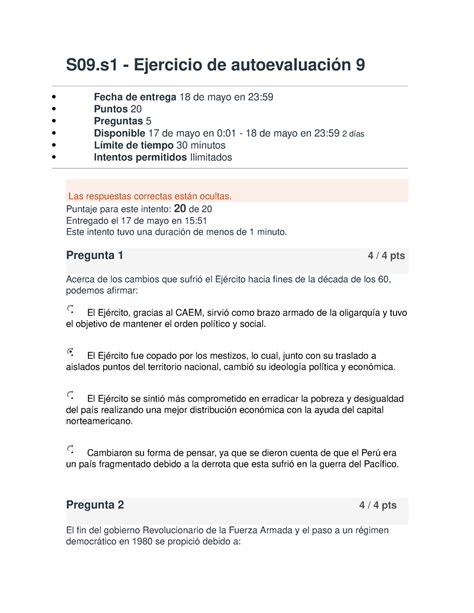 S09.s1 - Ejercicio de autoevaluación 9

- Fecha de entrega 18 de mayo en 23:59
- Puntos 20
- Preguntas 5
- Disponible 17 de mayo en 0:01 - 18 de mayo en 23:59 2 días
- Límite de tiempo 30 minutos
- Intentos permitidos Ilimitados

Las respuestas correctas están ocultas.
Puntaje para este intento: 20 de 20
Entregado el 17 de mayo en 15:51
Este intento tuvo una duración de menos de 1 minuto.

Pregunta 1 4 / 4 pts

Acerca de los cambios que sufrió el Ejército hacia fines de la década de los 60, podemos afirmar:

El Ejército, gracias al CAEM, sirvió como brazo armado de la oligarquía y tuvo el objetivo de mantener el orden político y social.

El Ejército fue copado por los mestizos, lo cual, junto con su traslado a aislados puntos del territorio nacional, cambió su ideología política y económica.

El Ejército se sintió más comprometido en erradicar la pobreza y desigualdad del país realizando una mejor distribución económica con la ayuda del capital norteamericano.

Cambiaron su forma de pensar, ya que se dieron cuenta de que el Perú era un país fragmentado debido a la derrota que esta sufrió en la guerra del Pacífico.

Pregunta 2 4 / 4 pts

El fin del gobierno Revolucionario de la Fuerza Armada y el paso a un régimen democrático en 1980 se propició debido a: